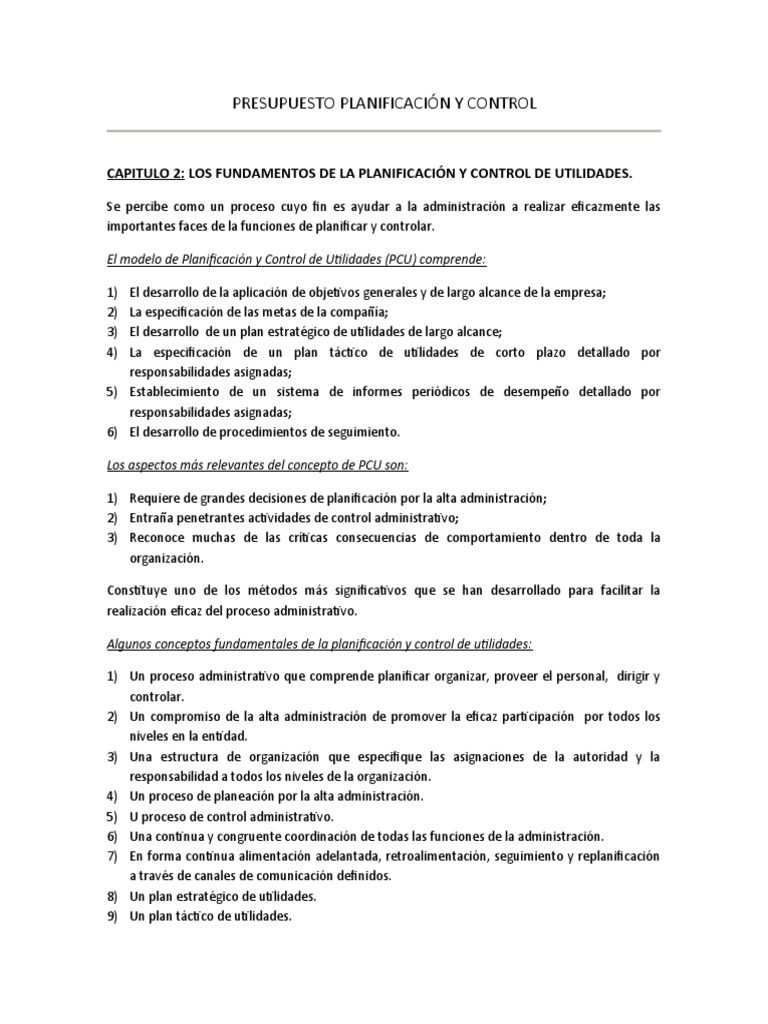 PRESUPUESTO PLANIFICACIÓN Y CONTROL

CAPITULO 2: LOS FUNDAMENTOS DE LA PLANIFICACIÓN Y CONTROL DE UTILIDADES.

Se percibe como un proceso cuyo fin es ayudar a la administración a realizar eficazmente las importantes faces de la funciones de planificar y controlar.

El modelo de Planificación y Control de Utilidades (PCU) comprende:

1) El desarrollo de la aplicación de objetivos generales y de largo alcance de la empresa;
2) La especificación de las metas de la compañía;
3) El desarrollo de un plan estratégico de utilidades de largo alcance;
4) La especificación de un plan táctico de utilidades de corto plazo detallado por responsabilidades asignadas;
5) Establecimiento de un sistema de informes periódicos de desempeño detallado por responsabilidades asignadas;
6) El desarrollo de procedimientos de seguimiento.

Los aspectos más relevantes del concepto de PCU son:

1) Requiere de grandes decisiones de planificación por la alta administración;
2) Entraña penetrantes actividades de control administrativo;
3) Reconoce muchas de las críticas consecuencias de comportamiento dentro de toda la organización.

Constituye uno de los métodos más significativos que se han desarrollado para facilitar la realización eficaz del proceso administrativo.

Algunos conceptos fundamentales de la planificación y control de utilidades:

1) Un proceso administrativo que comprende planificar organizar, proveer el personal, dirigir y controlar.
2) Un compromiso de la alta administración de promover la eficaz participación por todos los niveles en la entidad.
3) Una estructura de organización que especifique las asignaciones de la autoridad y la responsabilidad a todos los niveles de la organización.
4) Un proceso de planeación por la alta administración.
5) U proceso de control administrativo.
6) Una continua y congruente coordinación de todas las funciones de la administración.
7) En forma continua alimentación adelantada, retroalimentación, seguimiento y replanificación a través de canales de comunicación definidos.
8) Un plan estratégico de utilidades.
9) Un plan táctico de utilidades.